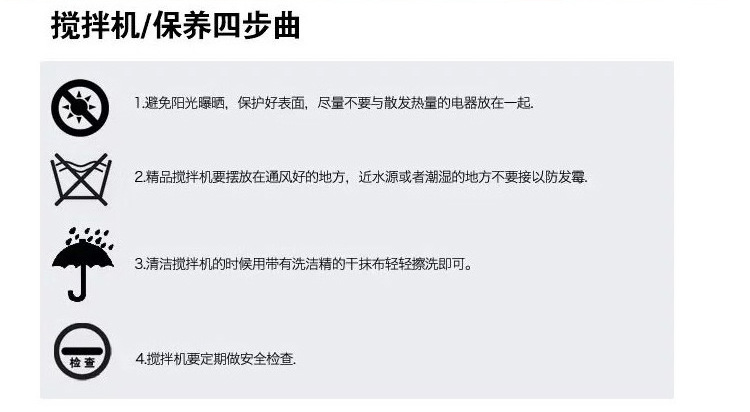 搅拌机/保养四步曲

1.避免阳光曝晒，保护好表面，尽量不要与散发热量的电器放在一起.

2.精品搅拌机要摆放在通风好的地方，近水源或者潮湿的地方不要接以防发霉.

3.清洁搅拌机的时候用带有洗洁精的干抹布轻轻擦洗即可。

检查

4.搅拌机要定期做安全检查.